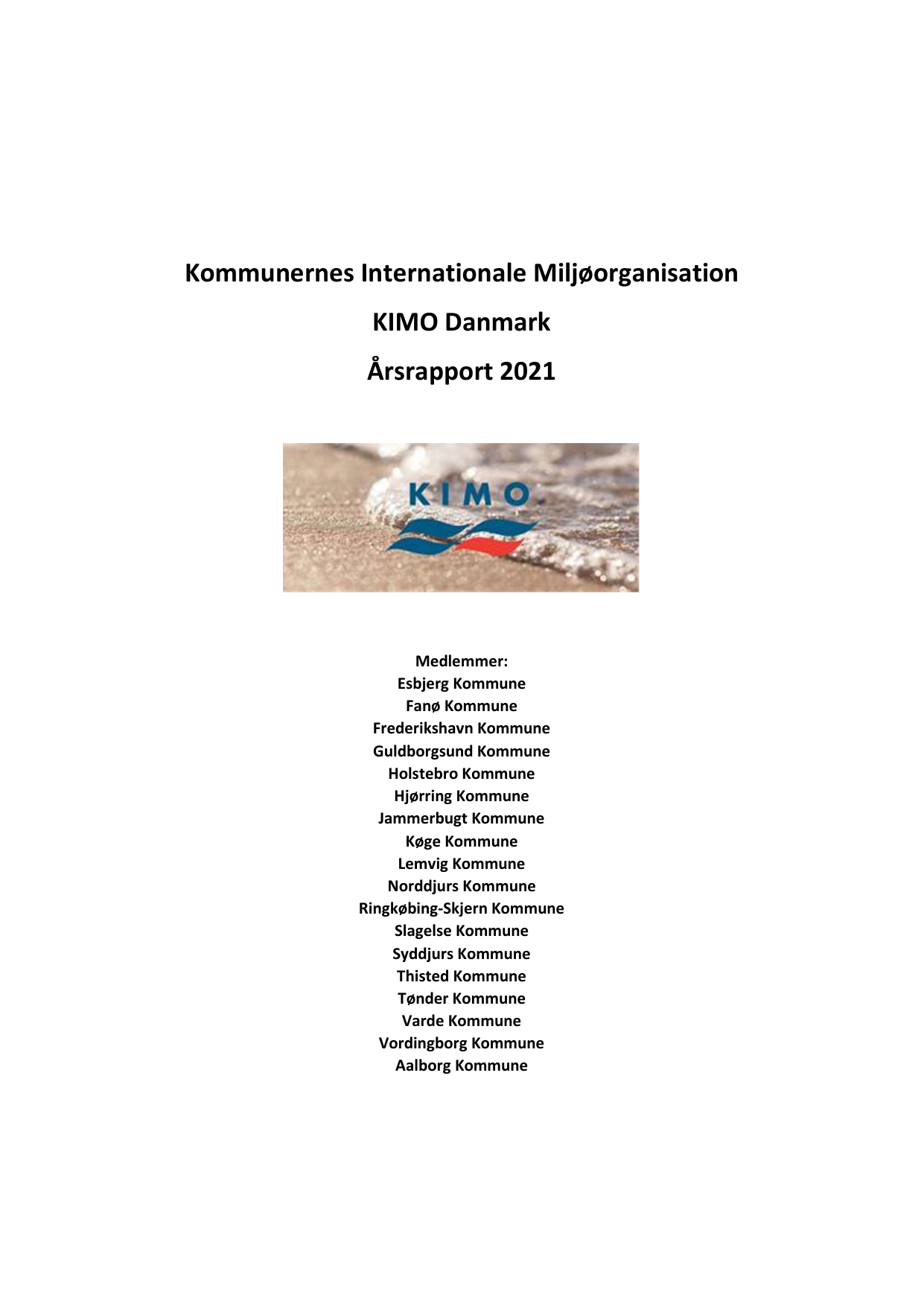 Kommunernes Internationale Miljøorganisation

KIMO Danmark

Årsrapport 2021

KIMO

Medlemmer:
Esbjerg Kommune
Fanø Kommune
Frederikshavn Kommune
Guldborgsund Kommune
Holstebro Kommune
Hjørring Kommune
Jammerbugt Kommune
Køge Kommune
Lemvig Kommune
Norddjurs Kommune
Ringkøbing-Skjern Kommune
Slagelse Kommune
Syddjurs Kommune
Thisted Kommune
Tønder Kommune
Varde Kommune
Vordingborg Kommune
Aalborg Kommune